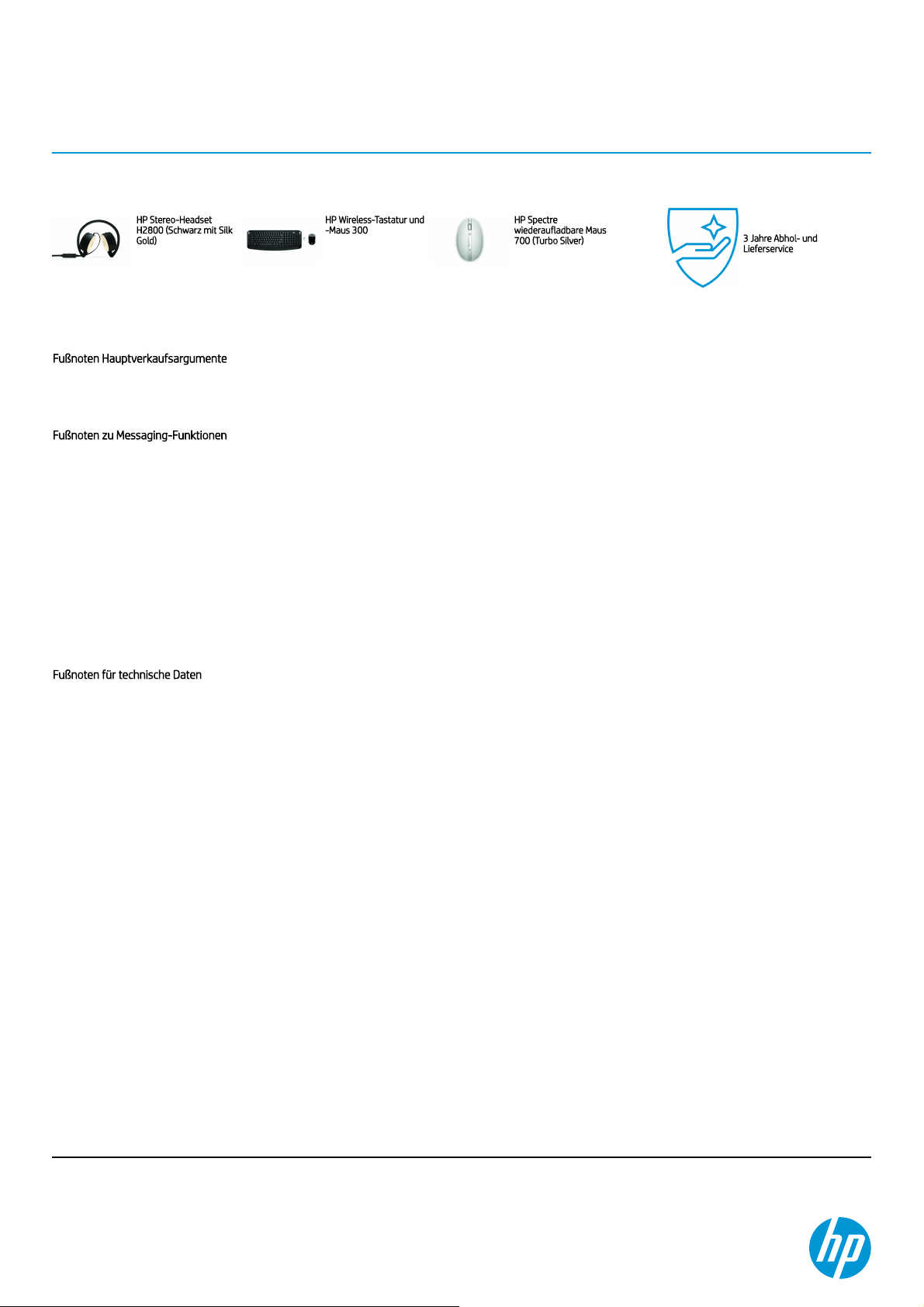 HP Stereo-Headset H2800 (Schwarz mit Silk Gold)

HP Wireless-Tastatur und -Maus 300

HP Spectre wiederaufladbare Maus 700 (Turbo Silver)

3 Jahre Abhol- und Lieferservice

Fußnoten Hauptverkaufsargumente

Fußnoten zu Messaging-Funktionen

Fußnoten für technische Daten

hp